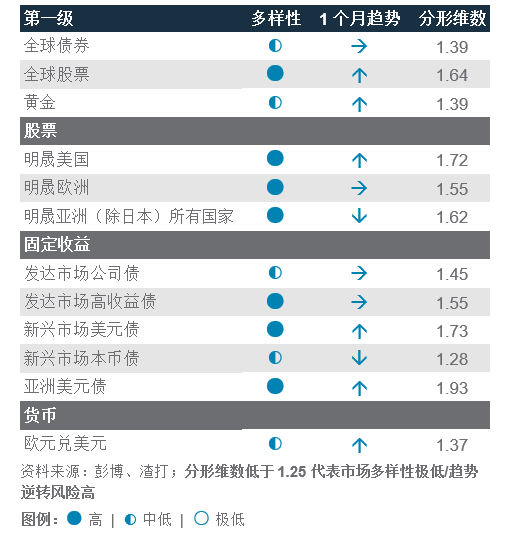 | 第一级 | 多样性 | 1 个月趋势 | 分形维数 |
|---|---|---|---|
| 全球债券 | ◐ | → | 1.39 |
| 全球股票 | ● | ↑ | 1.64 |
| 黄金 | ◐ | ↑ | 1.39 |
| 股票 | | | |
| 明晟美国 | ● | ↑ | 1.72 |
| 明晟欧洲 | ● | → | 1.55 |
| 明晟亚洲（除日本）所有国家 | ● | ↓ | 1.62 |
| 固定收益 | | | |
| 发达市场公司债 | ◐ | → | 1.45 |
| 发达市场高收益债 | ● | → | 1.55 |
| 新兴市场美元债 | ● | ↑ | 1.73 |
| 新兴市场本币债 | ◐ | ↓ | 1.28 |
| 亚洲美元债 | ● | ↑ | 1.93 |
| 货币 | | | |
| 欧元兑美元 | ◐ | ↑ | 1.37 |

资料来源：彭博、渣打；分形维数低于 1.25 代表市场多样性极低/趋势逆转风险高

图例：● 高 | ◐ 中低 | ○ 极低